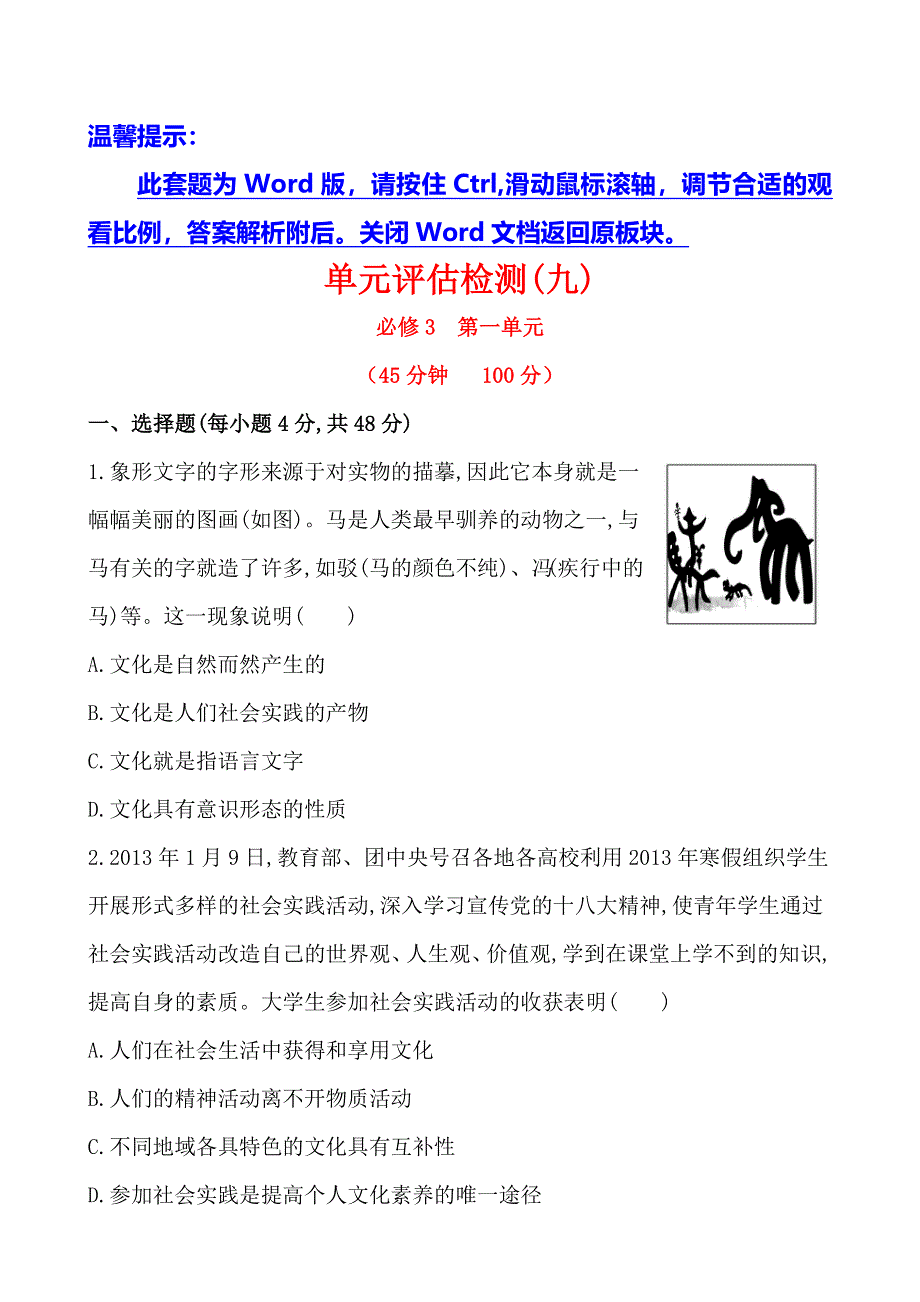 温馨提示：

此套题为 Word 版，请按住 Ctrl,滑动鼠标滚轴，调节合适的观看比例，答案解析附后。关闭 Word 文档返回原板块。

单元评估检测(九)

必修 3　第一单元

（45 分钟　100 分）

一、选择题(每小题 4 分,共 48 分)

1.象形文字的字形来源于对实物的描摹,因此它本身就是一幅幅美丽的图画(如图)。马是人类最早驯养的动物之一,与马有关的字就造了许多,如驳(马的颜色不纯)、冯(疾行中的马)等。这一现象说明(　　)

A.文化是自然而然产生的

B.文化是人们社会实践的产物

C.文化就是指语言文字

D.文化具有意识形态的性质

2.2013 年 1 月 9 日,教育部、团中央号召各地各高校利用 2013 年寒假组织学生开展形式多样的社会实践活动,深入学习宣传党的十八大精神,使青年学生通过社会实践活动改造自己的世界观、人生观、价值观,学到在课堂上学不到的知识,提高自身的素质。大学生参加社会实践活动的收获表明(　　)

A.人们在社会生活中获得和享用文化

B.人们的精神活动离不开物质活动

C.不同地域各具特色的文化具有互补性

D.参加社会实践是提高个人文化素养的唯一途径